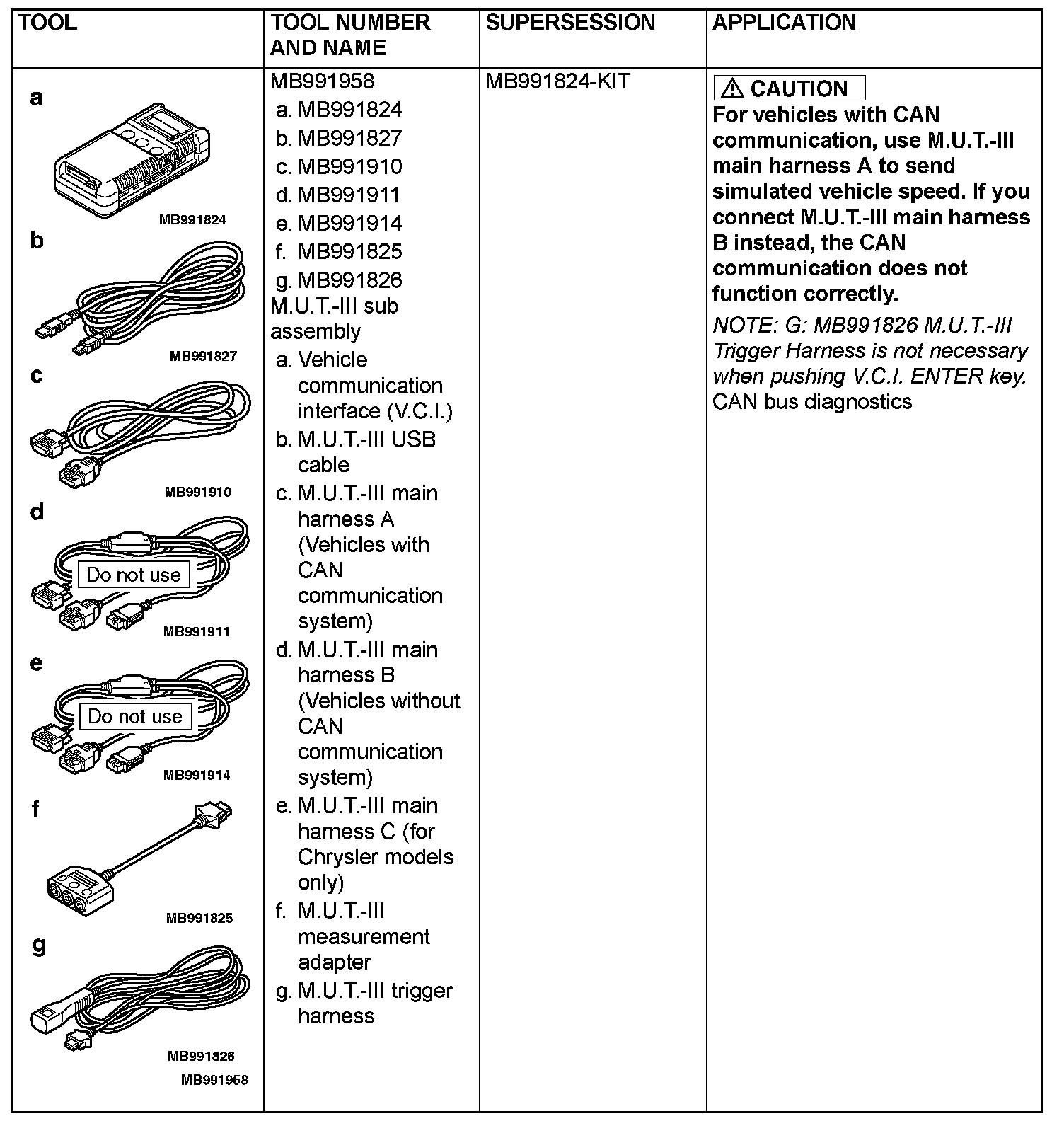 | TOOL | TOOL NUMBER AND NAME | SUPERSESSION | APPLICATION |
|---|---|---|---|
| a MB991824 b MB991827 c MB991910 d Do not use MB991911 e Do not use MB991914 f MB991825 g MB991826 MB991958 | MB991958 a. MB991824 b. MB991827 c. MB991910 d. MB991911 e. MB991914 f. MB991825 g. MB991826 M.U.T.-III sub assembly a. Vehicle communication interface (V.C.I.) b. M.U.T.-III USB cable c. M.U.T.-III main harness A (Vehicles with CAN communication system) d. M.U.T.-III main harness B (Vehicles without CAN communication system) e. M.U.T.-III main harness C (for Chrysler models only) f. M.U.T.-III measurement adapter g. M.U.T.-III trigger harness | MB991824-KIT | ⚠ CAUTION For vehicles with CAN communication, use M.U.T.-III main harness A to send simulated vehicle speed. If you connect M.U.T.-III main harness B instead, the CAN communication does not function correctly. NOTE: G: MB991826 M.U.T.-III Trigger Harness is not necessary when pushing V.C.I. ENTER key. CAN bus diagnostics |